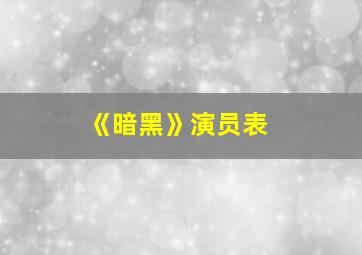 《暗黑》演员表